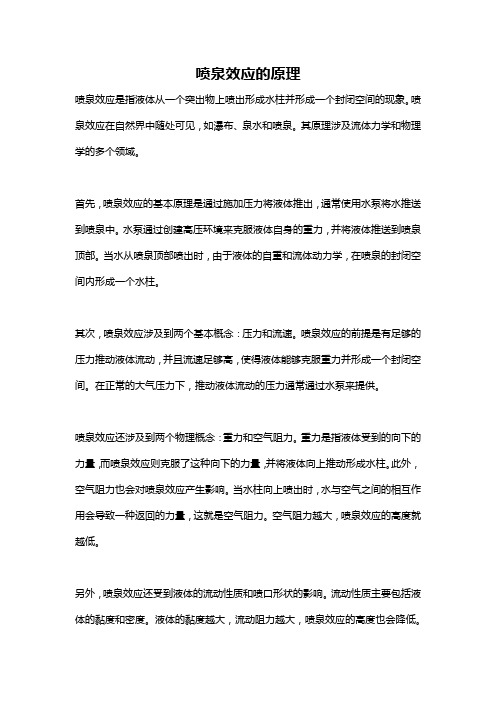 喷泉效应的原理

喷泉效应是指液体从一个突出物上喷出形成水柱并形成一个封闭空间的现象。喷泉效应在自然界中随处可见，如瀑布、泉水和喷泉。其原理涉及流体力学和物理学的多个领域。

首先，喷泉效应的基本原理是通过施加压力将液体推出，通常使用水泵将水推送到喷泉中。水泵通过创建高压环境来克服液体自身的重力，并将液体推送到喷泉顶部。当水从喷泉顶部喷出时，由于液体的自重和流体动力学，在喷泉的封闭空间内形成一个水柱。

其次，喷泉效应涉及到两个基本概念：压力和流速。喷泉效应的前提是有足够的压力推动液体流动，并且流速足够高，使得液体能够克服重力并形成一个封闭空间。在正常的大气压力下，推动液体流动的压力通常通过水泵来提供。

喷泉效应还涉及到两个物理概念：重力和空气阻力。重力是指液体受到的向下的力量，而喷泉效应则克服了这种向下的力量，并将液体向上推动形成水柱。此外，空气阻力也会对喷泉效应产生影响。当水柱向上喷出时，水与空气之间的相互作用会导致一种返回的力量，这就是空气阻力。空气阻力越大，喷泉效应的高度就越低。

另外，喷泉效应还受到液体的流动性质和喷口形状的影响。流动性质主要包括液体的黏度和密度。液体的黏度越大，流动阻力越大，喷泉效应的高度也会降低。